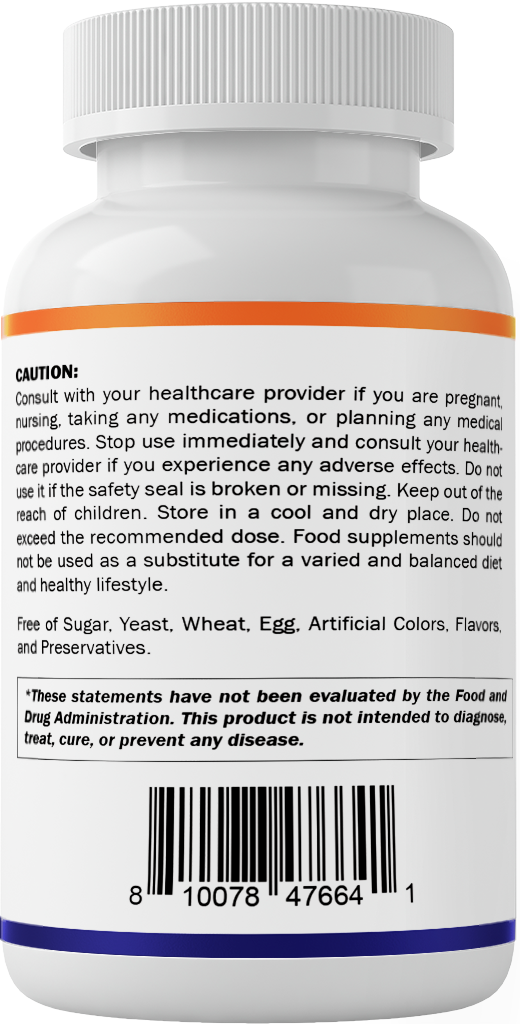 CAUTION:
Consult with your healthcare provider if you are pregnant, nursing, taking any medications, or planning any medical procedures. Stop use immediately and consult your healthcare provider if you experience any adverse effects. Do not use it if the safety seal is broken or missing. Keep out of the reach of children. Store in a cool and dry place. Do not exceed the recommended dose. Food supplements should not be used as a substitute for a varied and balanced diet and healthy lifestyle.

Free of Sugar, Yeast, Wheat, Egg, Artificial Colors, Flavors, and Preservatives.

*These statements have not been evaluated by the Food and Drug Administration. This product is not intended to diagnose, treat, cure, or prevent any disease.

8 10078 47664 1